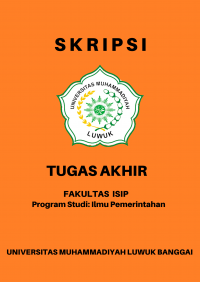 SKRIPSI

UNIVERSITAS MUHAMMADIYAH
LUWUK

TUGAS AKHIR

FAKULTAS ISIP
Program Studi: Ilmu Pemerintahan

UNIVERSITAS MUHAMMADIYAH LUWUK BANGGAI